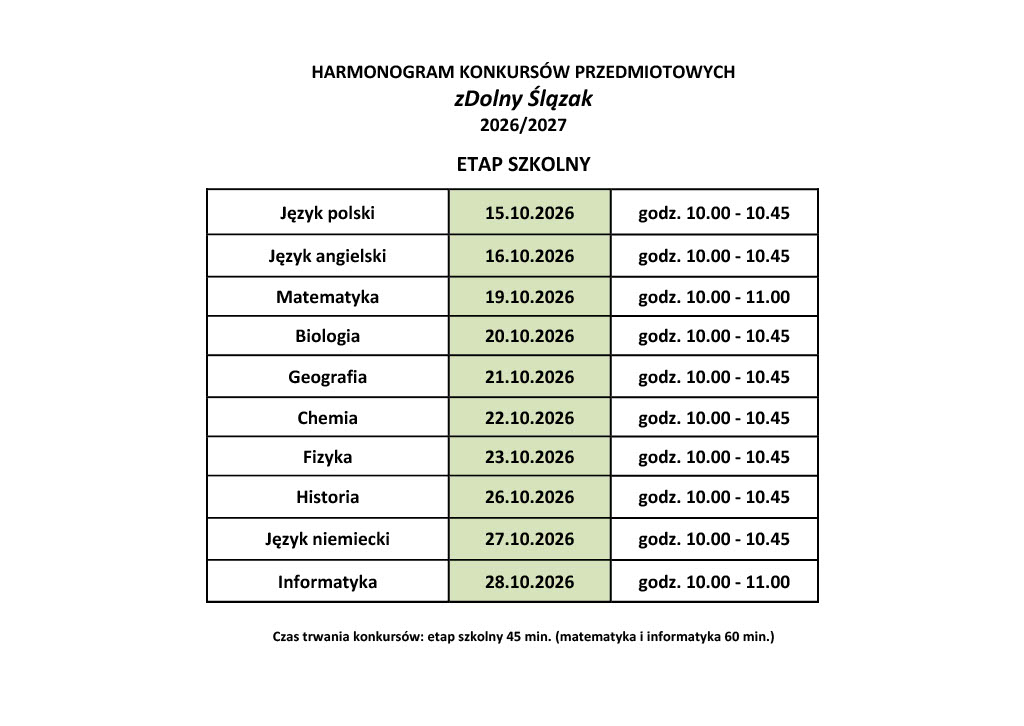 HARMONOGRAM KONKURSÓW PRZEDMIOTOWYCH
zDolny Ślązak
2026/2027

ETAP SZKOLNY

| Język polski | 15.10.2026 | godz. 10.00 - 10.45 |
|---|---|---|
| Język angielski | 16.10.2026 | godz. 10.00 - 10.45 |
| Matematyka | 19.10.2026 | godz. 10.00 - 11.00 |
| Biologia | 20.10.2026 | godz. 10.00 - 10.45 |
| Geografia | 21.10.2026 | godz. 10.00 - 10.45 |
| Chemia | 22.10.2026 | godz. 10.00 - 10.45 |
| Fizyka | 23.10.2026 | godz. 10.00 - 10.45 |
| Historia | 26.10.2026 | godz. 10.00 - 10.45 |
| Język niemiecki | 27.10.2026 | godz. 10.00 - 10.45 |
| Informatyka | 28.10.2026 | godz. 10.00 - 11.00 |

Czas trwania konkursów: etap szkolny 45 min. (matematyka i informatyka 60 min.)